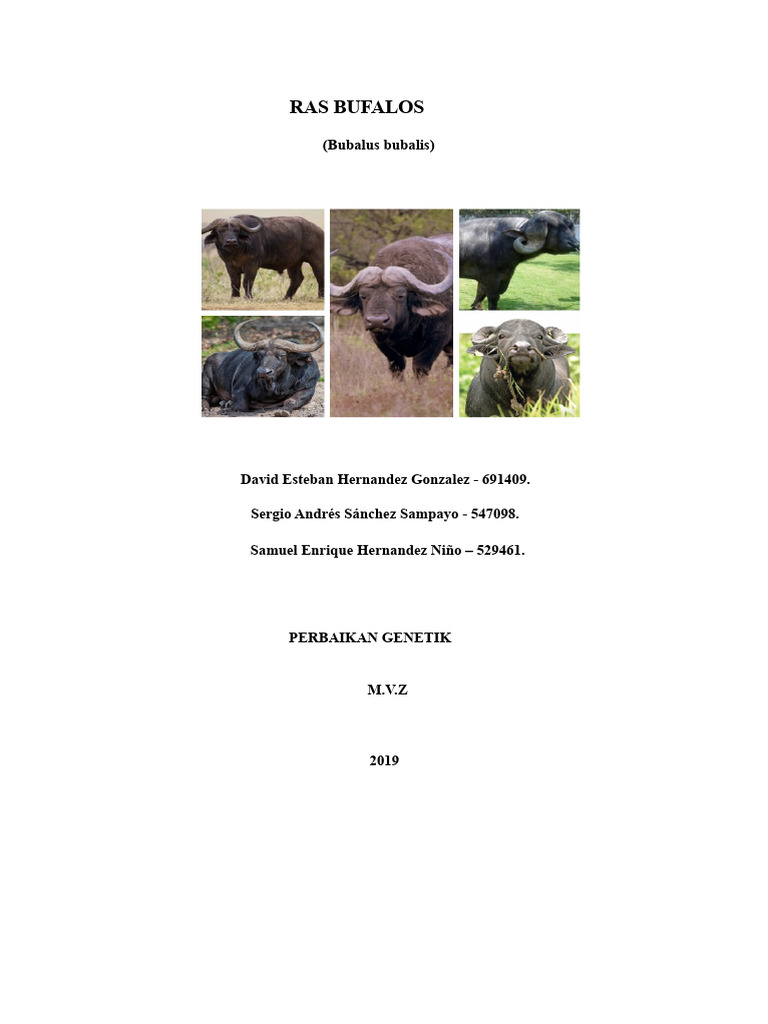 RAS BUFALOS

(Bubalus bubalis)

David Esteban Hernandez Gonzalez - 691409.

Sergio Andrés Sánchez Sampayo - 547098.

Samuel Enrique Hernandez Niño – 529461.

PERBAIKAN GENETIK

M.V.Z

2019